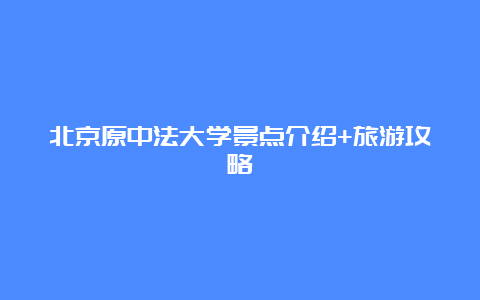 北京原中法大学景点介绍+旅游攻略